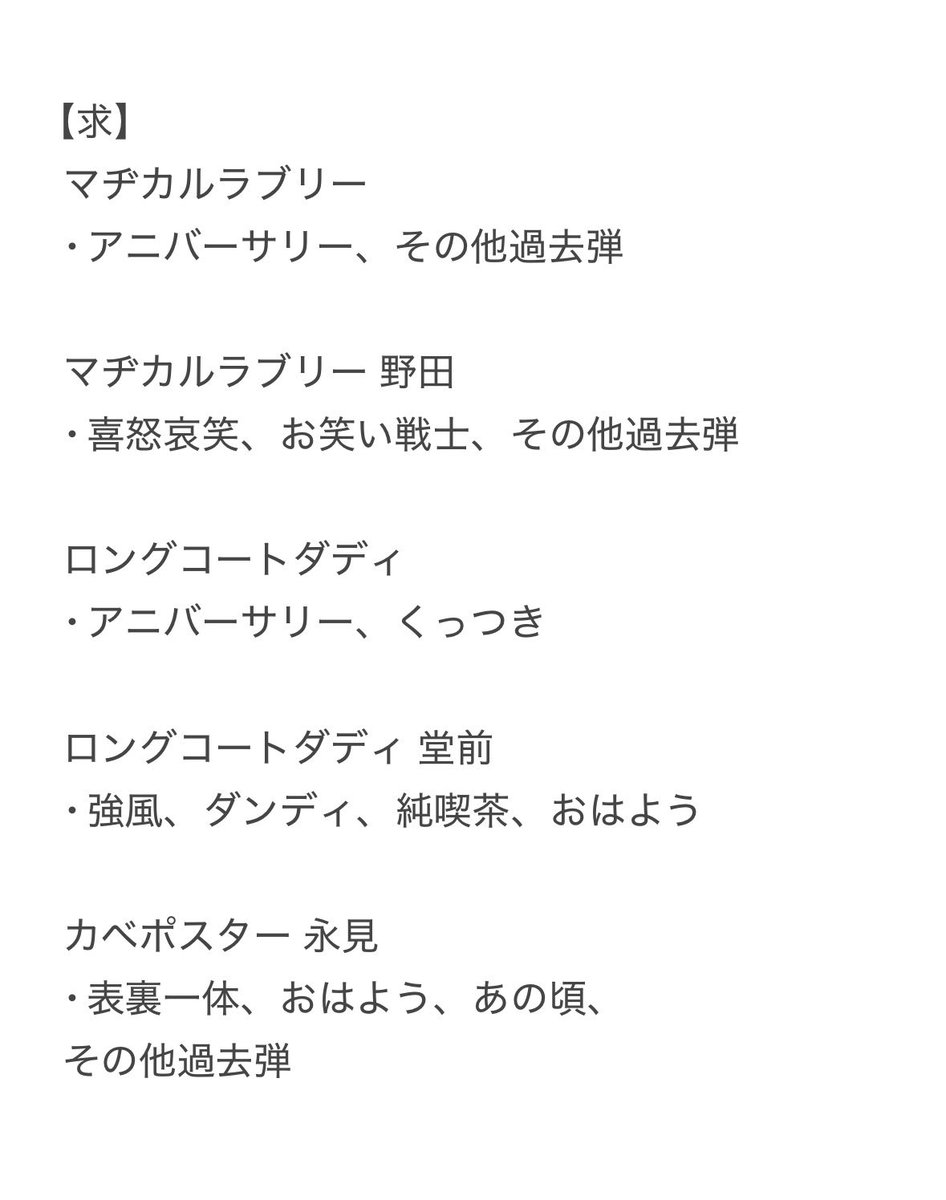 【求】
マヂカルラブリー
・アニバーサリー、その他過去弾

マヂカルラブリー 野田
・喜怒哀笑、お笑い戦士、その他過去弾

ロングコートダディ
・アニバーサリー、くっつき

ロングコートダディ 堂前
・強風、ダンディ、純喫茶、おはよう

カベポスター 永見
・表裏一体、おはよう、あの頃、
その他過去弾